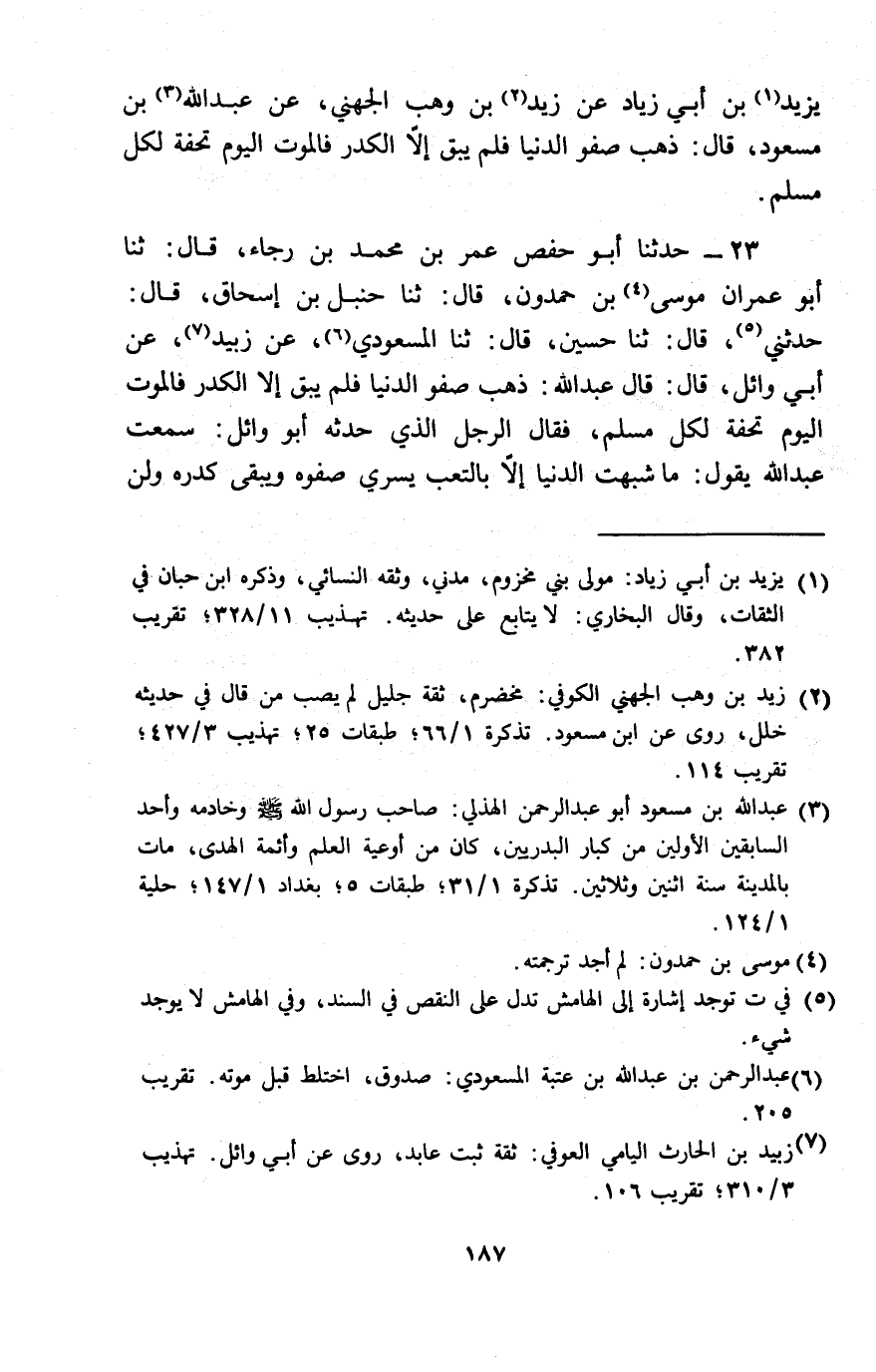 يزيد(١) بن أبي زياد عن زيد(٢) بن وهب الجهني، عن عبدالله(٣) بن مسعود، قال: ذهب صفو الدنيا فلم يبق إلّا الكدر فالموت اليوم تحفة لكل مسلم.

٢٣ ـ حدثنا أبو حفص عمر بن محمد بن رجاء، قال: ثنا أبو عمران موسى(٤) بن حمدون، قال: ثنا حنبل بن إسحاق، قال: حدثني(٥)، قال: ثنا حسين، قال: ثنا المسعودي(٦)، عن زبيد(٧)، عن أبي وائل، قال: قال عبدالله: ذهب صفو الدنيا فلم يبق إلا الكدر فالموت اليوم تحفة لكل مسلم، فقال الرجل الذي حدثه أبو وائل: سمعت عبدالله يقول: ما شبهت الدنيا إلّا بالتعب يسري صفوه ويبقى كدره ولن

(١) يزيد بن أبي زياد: مولى بني مخزوم، مدني، وثقه النسائي، وذكره ابن حبان في الثقات، وقال البخاري: لا يتابع على حديثه. تهذيب ٣٢٨/١١؛ تقريب ٣٨٢.
(٢) زيد بن وهب الجهني الكوفي: مخضرم، ثقة جليل لم يصب من قال في حديثه خلل، روى عن ابن مسعود. تذكرة ٦٦/١؛ طبقات ٢٥؛ تهذيب ٤٢٧/٣؛ تقريب ١١٤.
(٣) عبدالله بن مسعود أبو عبدالرحمن الهذلي: صاحب رسول الله ﷺ وخادمه وأحد السابقين الأولين من كبار البدريين، كان من أوعية العلم وأئمة الهدى، مات بالمدينة سنة اثنين وثلاثين. تذكرة ٣١/١؛ طبقات ٥؛ بغداد ١٤٧/١؛ حلية ١٢٤/١.
(٤) موسى بن حمدون: لم أجد ترجمته.
(٥) في ت توجد إشارة إلى الهامش تدل على النقص في السند، وفي الهامش لا يوجد شيء.
(٦) عبدالرحمن بن عبدالله بن عتبة المسعودي: صدوق، اختلط قبل موته. تقريب ٢٠٥.
(٧) زبيد بن الحارث اليامي العوفي: ثقة ثبت عابد، روى عن أبي وائل. تهذيب ٣١٠/٣؛ تقريب ١٠٦.

١٨٧